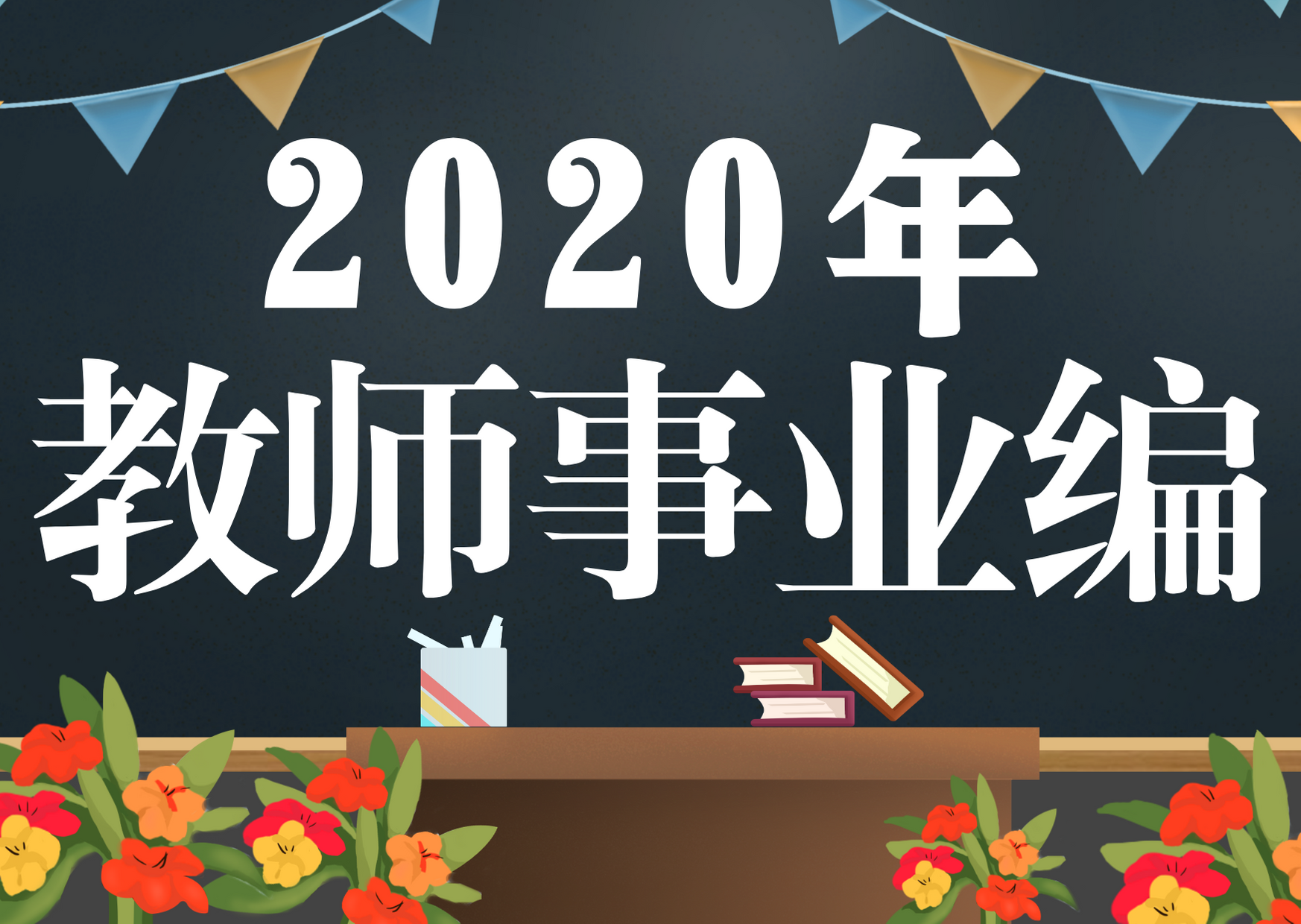 2020年
教师事业编